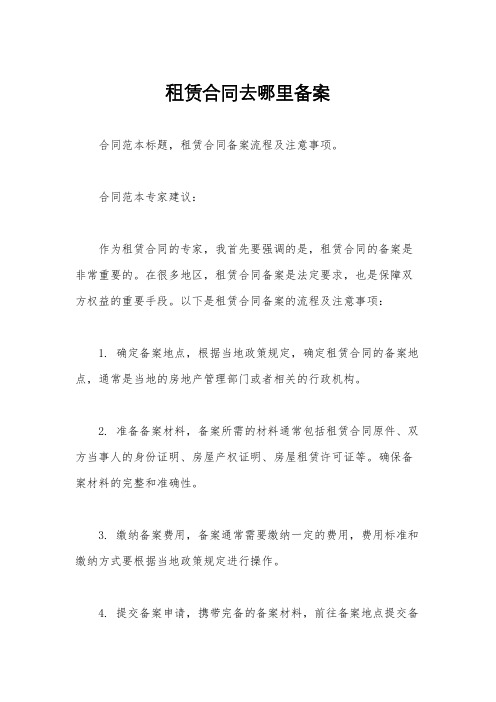 租赁合同去哪里备案

合同范本标题，租赁合同备案流程及注意事项。

合同范本专家建议：

作为租赁合同的专家，我首先要强调的是，租赁合同的备案是非常重要的。在很多地区，租赁合同备案是法定要求，也是保障双方权益的重要手段。以下是租赁合同备案的流程及注意事项：

1. 确定备案地点，根据当地政策规定，确定租赁合同的备案地点，通常是当地的房地产管理部门或者相关的行政机构。

2. 准备备案材料，备案所需的材料通常包括租赁合同原件、双方当事人的身份证明、房屋产权证明、房屋租赁许可证等。确保备案材料的完整和准确性。

3. 缴纳备案费用，备案通常需要缴纳一定的费用，费用标准和缴纳方式要根据当地政策规定进行操作。

4. 提交备案申请，携带完备的备案材料，前往备案地点提交备